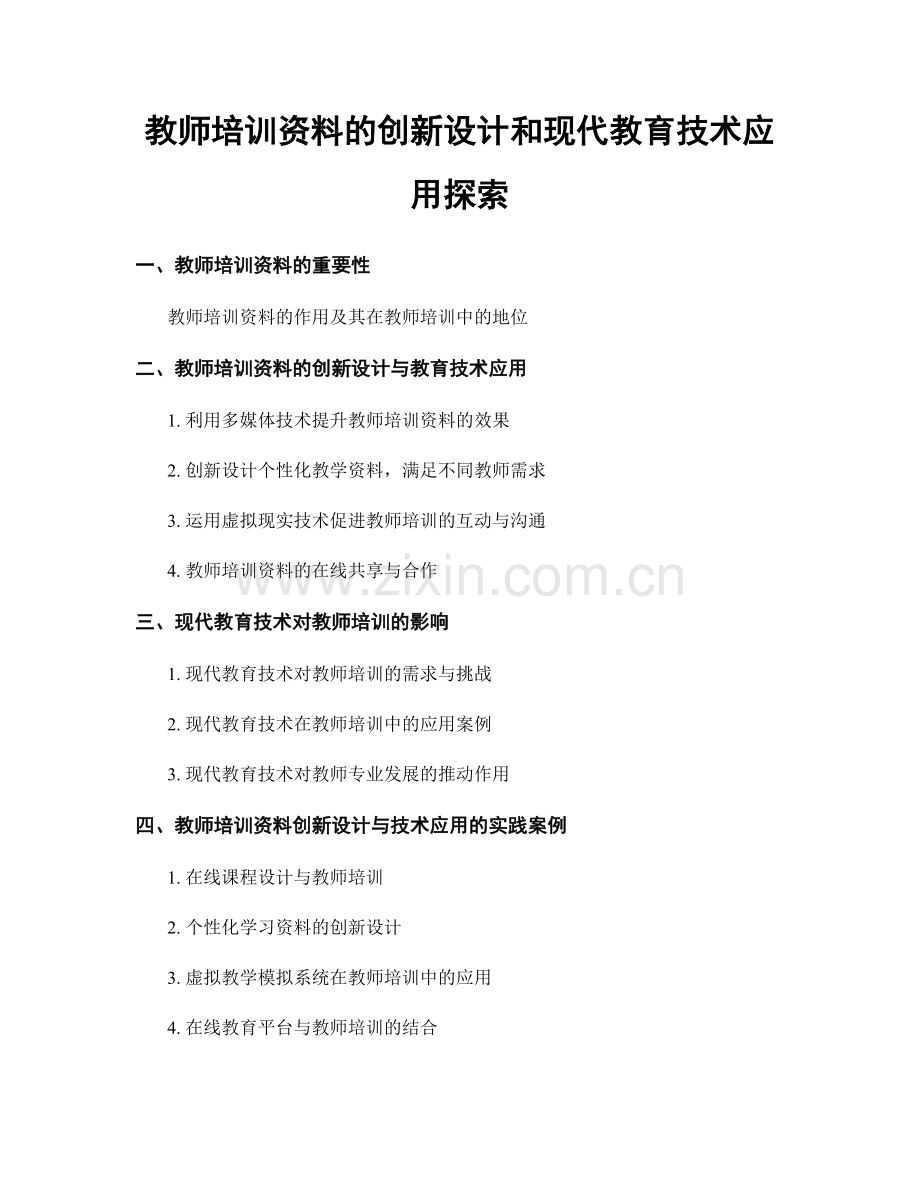 教师培训资料的创新设计和现代教育技术应用探索

一、教师培训资料的重要性

教师培训资料的作用及其在教师培训中的地位

二、教师培训资料的创新设计与教育技术应用

1. 利用多媒体技术提升教师培训资料的效果

2. 创新设计个性化教学资料，满足不同教师需求

3. 运用虚拟现实技术促进教师培训的互动与沟通

4. 教师培训资料的在线共享与合作

www.zixin.com.cn

三、现代教育技术对教师培训的影响

1. 现代教育技术对教师培训的需求与挑战

2. 现代教育技术在教师培训中的应用案例

3. 现代教育技术对教师专业发展的推动作用

四、教师培训资料创新设计与技术应用的实践案例

1. 在线课程设计与教师培训

2. 个性化学习资料的创新设计

3. 虚拟教学模拟系统在教师培训中的应用

4. 在线教育平台与教师培训的结合